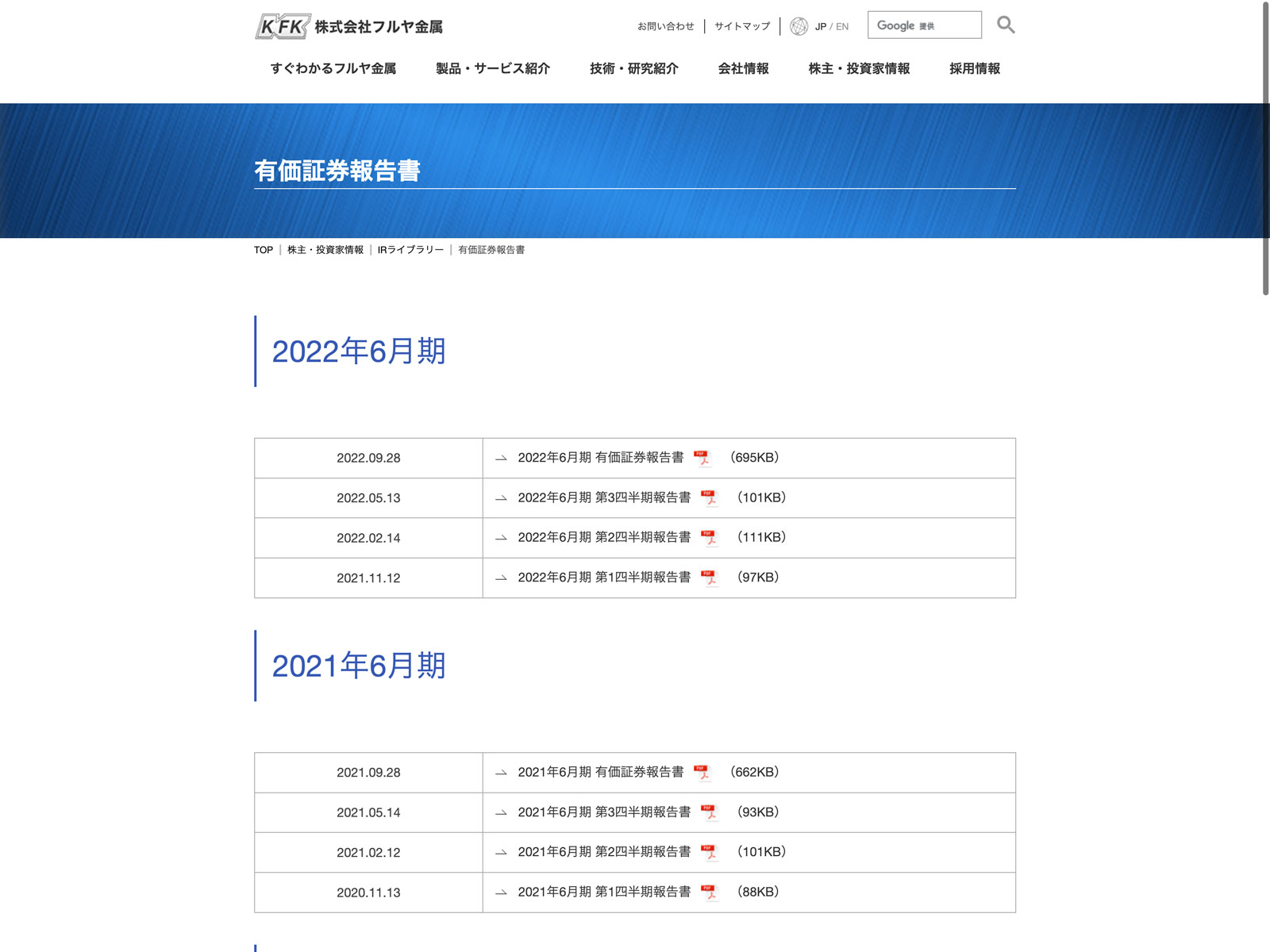 KFK 株式会社フルヤ金属

お問い合わせ | サイトマップ | JP / EN Google 提供

すぐわかるフルヤ金属 製品・サービス紹介 技術・研究紹介 会社情報 株主・投資家情報 採用情報

有価証券報告書

TOP | 株主・投資家情報 | IRライブラリー | 有価証券報告書

2022年6月期

| 2022.09.28 | 2022年6月期 有価証券報告書 (695KB) |
|---|---|
| 2022.05.13 | 2022年6月期 第3四半期報告書 (101KB) |
| 2022.02.14 | 2022年6月期 第2四半期報告書 (111KB) |
| 2021.11.12 | 2022年6月期 第1四半期報告書 (97KB) |

2021年6月期

| 2021.09.28 | 2021年6月期 有価証券報告書 (662KB) |
|---|---|
| 2021.05.14 | 2021年6月期 第3四半期報告書 (93KB) |
| 2021.02.12 | 2021年6月期 第2四半期報告書 (101KB) |
| 2020.11.13 | 2021年6月期 第1四半期報告書 (88KB) |